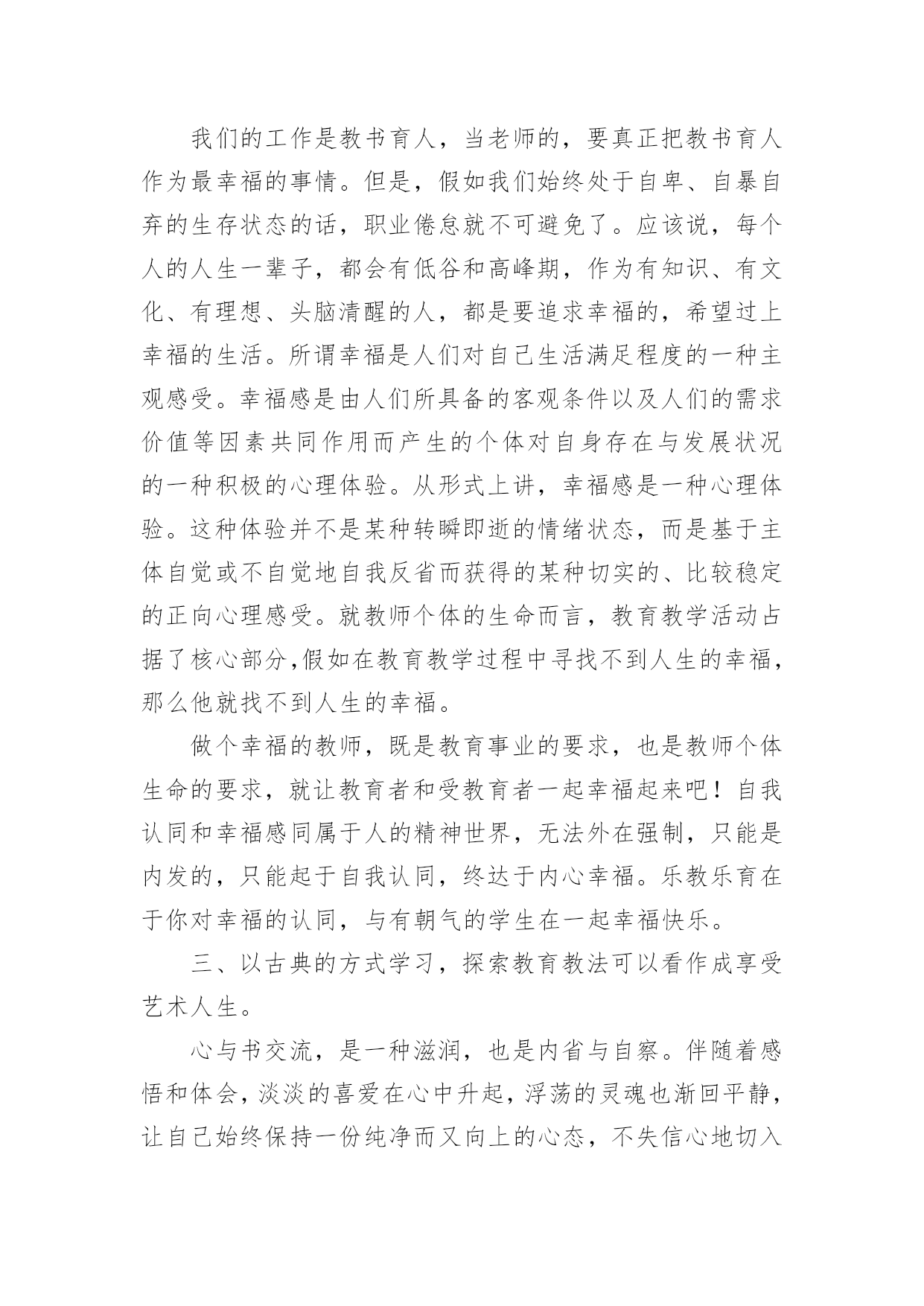 我们的工作是教书育人，当老师的，要真正把教书育人作为最幸福的事情。但是，假如我们始终处于自卑、自暴自弃的生存状态的话，职业倦怠就不可避免了。应该说，每个人的人生一辈子，都会有低谷和高峰期，作为有知识、有文化、有理想、头脑清醒的人，都是要追求幸福的，希望过上幸福的生活。所谓幸福是人们对自己生活满足程度的一种主观感受。幸福感是由人们所具备的客观条件以及人们的需求价值等因素共同作用而产生的个体对自身存在与发展状况的一种积极的心理体验。从形式上讲，幸福感是一种心理体验。这种体验并不是某种转瞬即逝的情绪状态，而是基于主体自觉或不自觉地自我反省而获得的某种切实的、比较稳定的正向心理感受。就教师个体的生命而言，教育教学活动占据了核心部分,假如在教育教学过程中寻找不到人生的幸福，那么他就找不到人生的幸福。

做个幸福的教师，既是教育事业的要求，也是教师个体生命的要求，就让教育者和受教育者一起幸福起来吧！自我认同和幸福感同属于人的精神世界，无法外在强制，只能是内发的，只能起于自我认同，终达于内心幸福。乐教乐育在于你对幸福的认同，与有朝气的学生在一起幸福快乐。

三、以古典的方式学习，探索教育教法可以看作成享受艺术人生。

心与书交流，是一种滋润，也是内省与自察。伴随着感悟和体会，淡淡的喜爱在心中升起，浮荡的灵魂也渐回平静，让自己始终保持一份纯净而又向上的心态，不失信心地切入